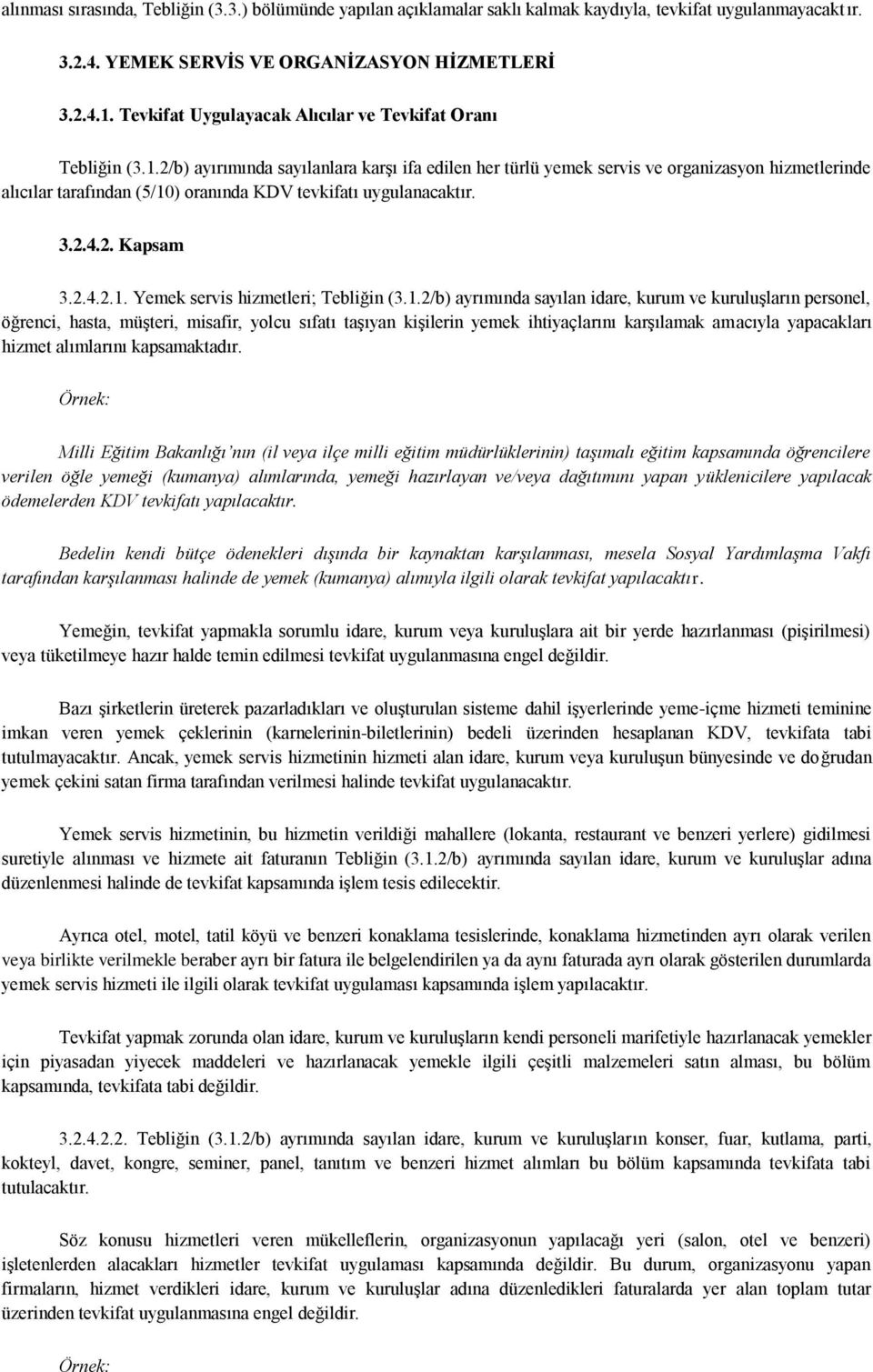 alınması sırasında, Tebliğin (3.3.) bölümünde yapılan açıklamalar saklı kalmak kaydıyla, tevkifat uygulanmayacaktır.

3.2.4. YEMEK SERVİS VE ORGANİZASYON HİZMETLERİ

3.2.4.1. Tevkifat Uygulayacak Alıcılar ve Tevkifat Oranı

Tebliğin (3.1.2/b) ayırımında sayılanlara karşı ifa edilen her türlü yemek servis ve organizasyon hizmetlerinde alıcılar tarafından (5/10) oranında KDV tevkifatı uygulanacaktır.

3.2.4.2. Kapsam

3.2.4.2.1. Yemek servis hizmetleri; Tebliğin (3.1.2/b) ayrımında sayılan idare, kurum ve kuruluşların personel, öğrenci, hasta, müşteri, misafir, yolcu sıfatı taşıyan kişilerin yemek ihtiyaçlarını karşılamak amacıyla yapacakları hizmet alımlarını kapsamaktadır.

Örnek:

Milli Eğitim Bakanlığı'nın (il veya ilçe milli eğitim müdürlüklerinin) taşımalı eğitim kapsamında öğrencilere verilen öğle yemeği (kumanya) alımlarında, yemeği hazırlayan ve/veya dağıtımını yapan yüklenicilere yapılacak ödemelerden KDV tevkifatı yapılacaktır.

Bedelin kendi bütçe ödenekleri dışında bir kaynaktan karşılanması, mesela Sosyal Yardımlaşma Vakfı tarafından karşılanması halinde de yemek (kumanya) alımıyla ilgili olarak tevkifat yapılacaktır.

Yemeğin, tevkifat yapmakla sorumlu idare, kurum veya kuruluşlara ait bir yerde hazırlanması (pişirilmesi) veya tüketilmeye hazır halde temin edilmesi tevkifat uygulanmasına engel değildir.

Bazı şirketlerin üreterek pazarladıkları ve oluşturulan sisteme dahil işyerlerinde yeme-içme hizmeti teminine imkan veren yemek çeklerinin (karnelerinin-biletlerinin) bedeli üzerinden hesaplanan KDV, tevkifata tabi tutulmayacaktır. Ancak, yemek servis hizmetinin hizmeti alan idare, kurum veya kuruluşun bünyesinde ve doğrudan yemek çekini satan firma tarafından verilmesi halinde tevkifat uygulanacaktır.

Yemek servis hizmetinin, bu hizmetin verildiği mahallere (lokanta, restaurant ve benzeri yerlere) gidilmesi suretiyle alınması ve hizmete ait faturanın Tebliğin (3.1.2/b) ayrımında sayılan idare, kurum ve kuruluşlar adına düzenlenmesi halinde de tevkifat kapsamında işlem tesis edilecektir.

Ayrıca otel, motel, tatil köyü ve benzeri konaklama tesislerinde, konaklama hizmetinden ayrı olarak verilen veya birlikte verilmekle beraber ayrı bir fatura ile belgelendirilen ya da aynı faturada ayrı olarak gösterilen durumlarda yemek servis hizmeti ile ilgili olarak tevkifat uygulaması kapsamında işlem yapılacaktır.

Tevkifat yapmak zorunda olan idare, kurum ve kuruluşların kendi personeli marifetiyle hazırlanacak yemekler için piyasadan yiyecek maddeleri ve hazırlanacak yemekle ilgili çeşitli malzemeleri satın alması, bu bölüm kapsamında, tevkifata tabi değildir.

3.2.4.2.2. Tebliğin (3.1.2/b) ayrımında sayılan idare, kurum ve kuruluşların konser, fuar, kutlama, parti, kokteyl, davet, kongre, seminer, panel, tanıtım ve benzeri hizmet alımları bu bölüm kapsamında tevkifata tabi tutulacaktır.

Söz konusu hizmetleri veren mükelleflerin, organizasyonun yapılacağı yeri (salon, otel ve benzeri) işletenlerden alacakları hizmetler tevkifat uygulaması kapsamında değildir. Bu durum, organizasyonu yapan firmaların, hizmet verdikleri idare, kurum ve kuruluşlar adına düzenledikleri faturalarda yer alan toplam tutar üzerinden tevkifat uygulanmasına engel değildir.

Örnek: